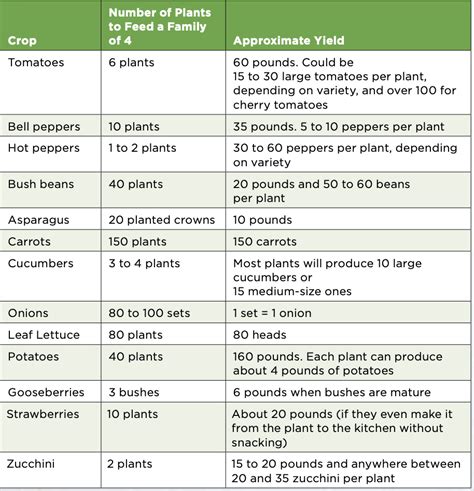 | Crop | Number of Plants to Feed a Family of 4 | Approximate Yield |
|---|---|---|
| Tomatoes | 6 plants | 60 pounds. Could be 15 to 30 large tomatoes per plant, depending on variety, and over 100 for cherry tomatoes |
| Bell peppers | 10 plants | 35 pounds. 5 to 10 peppers per plant |
| Hot peppers | 1 to 2 plants | 30 to 60 peppers per plant, depending on variety |
| Bush beans | 40 plants | 20 pounds and 50 to 60 beans per plant |
| Asparagus | 20 planted crowns | 10 pounds |
| Carrots | 150 plants | 150 carrots |
| Cucumbers | 3 to 4 plants | Most plants will produce 10 large cucumbers or 15 medium-size ones |
| Onions | 80 to 100 sets | 1 set = 1 onion |
| Leaf Lettuce | 80 plants | 80 heads |
| Potatoes | 40 plants | 160 pounds. Each plant can produce about 4 pounds of potatoes |
| Gooseberries | 3 bushes | 6 pounds when bushes are mature |
| Strawberries | 10 plants | About 20 pounds (if they even make it from the plant to the kitchen without snacking) |
| Zucchini | 2 plants | 15 to 20 pounds and anywhere between 20 and 35 zucchini per plant |